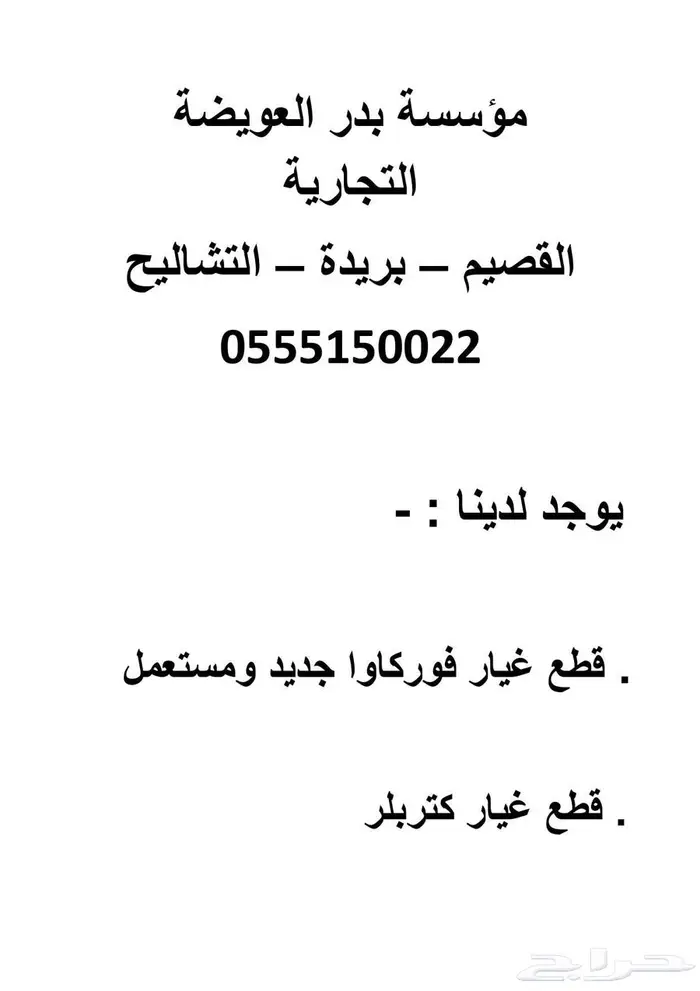 مؤسسة بدر العويضة
التجارية

القصيم – بريدة – التشاليح

0555150022

يوجد لدينا : -

. قطع غيار فوركاوا جديد ومستعمل

. قطع غيار كتربلر

حراج